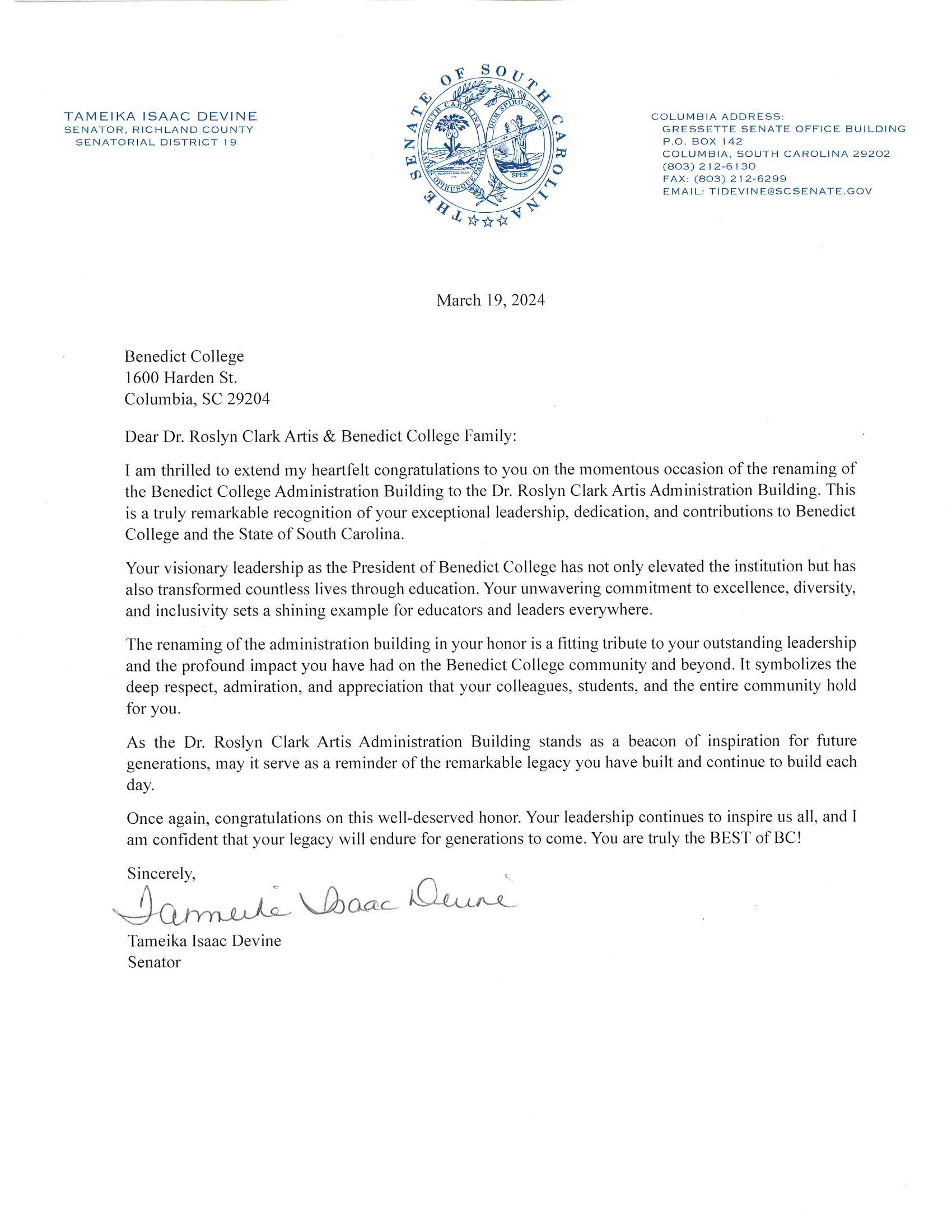 TAMEIKA ISAAC DEVINE
SENATOR, RICHLAND COUNTY
SENATORIAL DISTRICT 19

THE SENATE OF SOUTH CAROLINA
SOUTH CAROLINA
ANIMIS OPIBUSQUE PARATI
DUM SPIRO SPERO
SPES

COLUMBIA ADDRESS:
GRESSETTE SENATE OFFICE BUILDING
P.O. BOX 142
COLUMBIA, SOUTH CAROLINA 29202
(803) 212-6130
FAX: (803) 212-6299
EMAIL: TIDEVINE@SCSENATE.GOV

March 19, 2024

Benedict College
1600 Harden St.
Columbia, SC 29204

Dear Dr. Roslyn Clark Artis & Benedict College Family:

I am thrilled to extend my heartfelt congratulations to you on the momentous occasion of the renaming of the Benedict College Administration Building to the Dr. Roslyn Clark Artis Administration Building. This is a truly remarkable recognition of your exceptional leadership, dedication, and contributions to Benedict College and the State of South Carolina.

Your visionary leadership as the President of Benedict College has not only elevated the institution but has also transformed countless lives through education. Your unwavering commitment to excellence, diversity, and inclusivity sets a shining example for educators and leaders everywhere.

The renaming of the administration building in your honor is a fitting tribute to your outstanding leadership and the profound impact you have had on the Benedict College community and beyond. It symbolizes the deep respect, admiration, and appreciation that your colleagues, students, and the entire community hold for you.

As the Dr. Roslyn Clark Artis Administration Building stands as a beacon of inspiration for future generations, may it serve as a reminder of the remarkable legacy you have built and continue to build each day.

Once again, congratulations on this well-deserved honor. Your leadership continues to inspire us all, and I am confident that your legacy will endure for generations to come. You are truly the BEST of BC!

Sincerely,
Tameika Isaac Devine
Tameika Isaac Devine
Senator